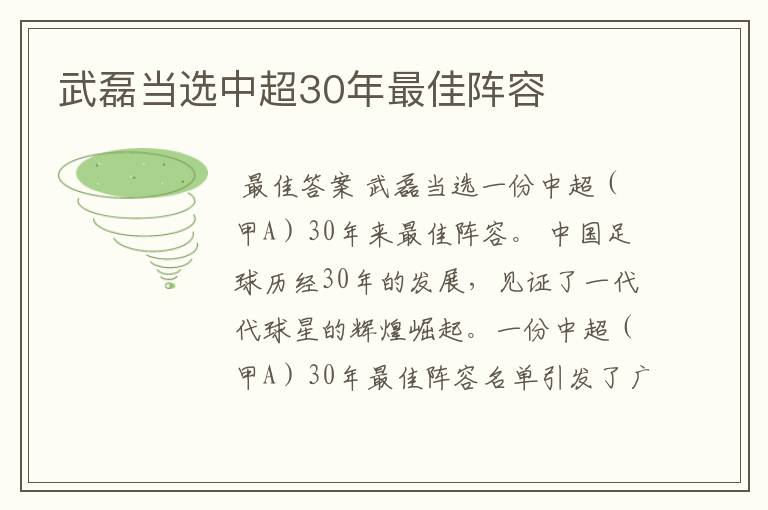 武磊当选中超30年最佳阵容

最佳答案 武磊当选一份中超（甲A）30年来最佳阵容。 中国足球历经30年的发展，见证了一代代球星的辉煌崛起。一份中超（甲A）30年最佳阵容名单引发了广